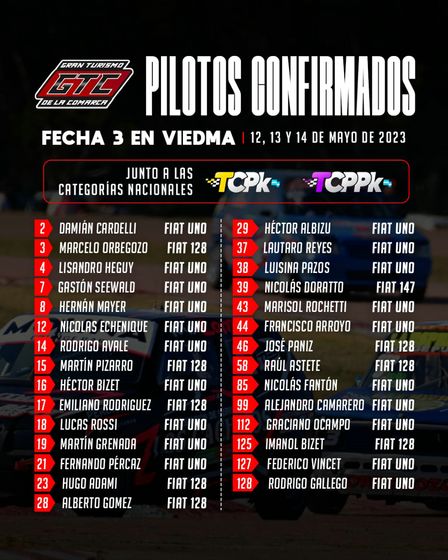 GRAN TURISMO
GTC
DE LA COMARCA

PILOTOS CONFIRMADOS

FECHA 3 EN VIEDMA | 12, 13 Y 14 DE MAYO DE 2023

JUNTO A LAS CATEGORÍAS NACIONALES
TCPk
TCPPk

2 DAMIÁN CARDELLI FIAT UNO
3 MARCELO ORBEGOZO FIAT 128
4 LISANDRO HEGUY FIAT UNO
7 GASTÓN SEEWALD FIAT UNO
8 HERNÁN MAYER FIAT UNO
12 NICOLAS ECHENIQUE FIAT UNO
14 RODRIGO AVALE FIAT UNO
15 MARTÍN PIZARRO FIAT 128
16 HÉCTOR BIZET FIAT UNO
17 EMILIANO RODRIGUEZ FIAT 128
18 LUCAS ROSSI FIAT UNO
19 MARTÍN GRENADA FIAT UNO
21 FERNANDO PÉRCAZ FIAT UNO
23 HUGO ADAMI FIAT 128
28 ALBERTO GOMEZ FIAT 128

29 HÉCTOR ALBIZU FIAT UNO
37 LAUTARO REYES FIAT UNO
38 LUISINA PAZOS FIAT UNO
39 NICOLÁS DORATTO FIAT 147
43 MARISOL ROCHETTI FIAT UNO
44 FRANCISCO ARROYO FIAT UNO
46 JOSÉ PANIZ FIAT 128
58 RAÚL ASTETE FIAT 128
85 NICOLÁS FANTÓN FIAT UNO
99 ALEJANDRO CAMARERO FIAT UNO
112 GRACIANO OCAMPO FIAT UNO
125 IMANOL BIZET FIAT 128
127 FEDERICO VINCET FIAT UNO
128 RODRIGO GALLEGO FIAT UNO